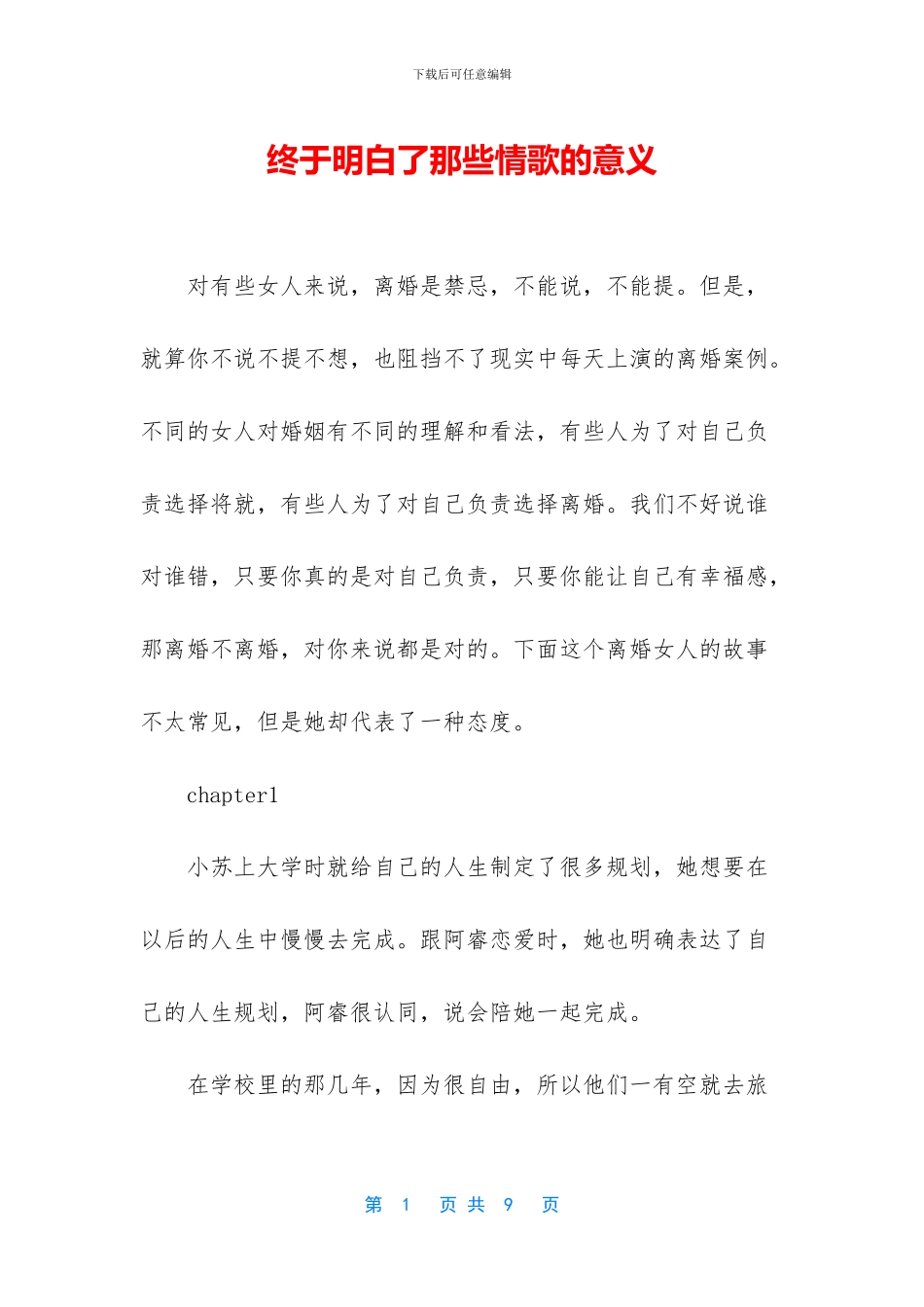 下载后可任意编辑

终于明白了那些情歌的意义

对有些女人来说，离婚是禁忌，不能说，不能提。但是，就算你不说不提不想，也阻挡不了现实中每天上演的离婚案例。不同的女人对婚姻有不同的理解和看法，有些人为了对自己负责选择将就，有些人为了对自己负责选择离婚。我们不好说谁对谁错，只要你真的是对自己负责，只要你能让自己有幸福感，那离婚不离婚，对你来说都是对的。下面这个离婚女人的故事不太常见，但是她却代表了一种态度。

chapter1

小苏上大学时就给自己的人生制定了很多规划，她想要在以后的人生中慢慢去完成。跟阿睿恋爱时，她也明确表达了自己的人生规划，阿睿很认同，说会陪她一起完成。

在学校里的那几年，因为很自由，所以他们一有空就去旅

第 1 页 共 9 页